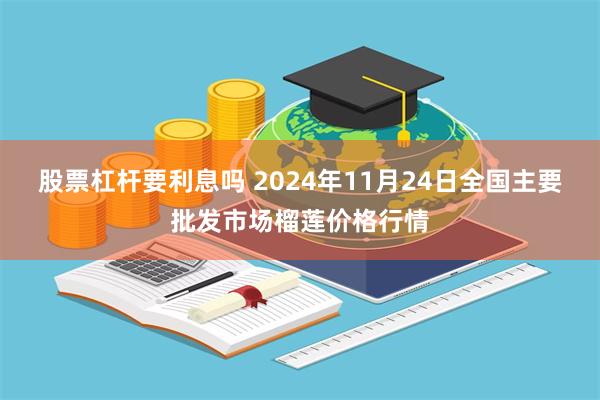 股票杠杆要利息吗 2024年11月24日全国主要批发市场榴莲价格行情